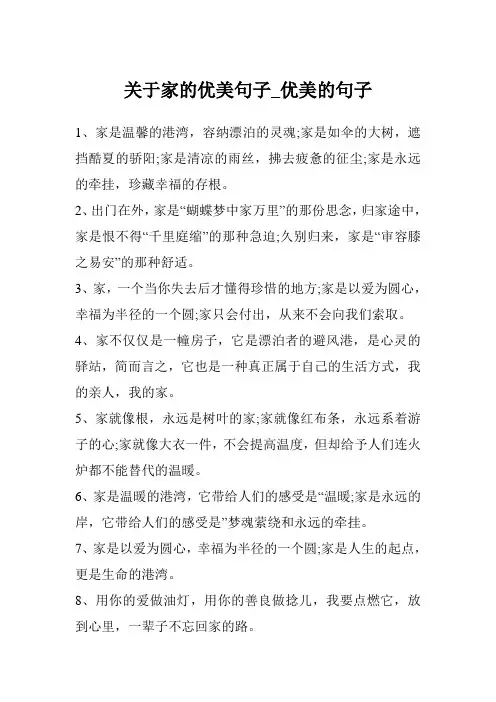 关于家的优美句子_优美的句子

1、家是温馨的港湾，容纳漂泊的灵魂;家是如伞的大树，遮挡酷夏的骄阳;家是清凉的雨丝，拂去疲惫的征尘;家是永远的牵挂，珍藏幸福的存根。

2、出门在外，家是“蝴蝶梦中家万里”的那份思念，归家途中，家是恨不得“千里庭缩”的那种急迫;久别归来，家是“审容膝之易安”的那种舒适。

3、家，一个当你失去后才懂得珍惜的地方;家是以爱为圆心，幸福为半径的一个圆;家只会付出，从来不会向我们索取。

4、家不仅仅是一幢房子，它是漂泊者的避风港，是心灵的驿站，简而言之，它也是一种真正属于自己的生活方式，我的亲人，我的家。

5、家就像根，永远是树叶的家;家就像红布条，永远系着游子的心;家就像大衣一件，不会提高温度，但却给予人们连火炉都不能替代的温暖。

6、家是温暖的港湾，它带给人们的感受是“温暖;家是永远的岸，它带给人们的感受是”梦魂萦绕和永远的牵挂。

7、家是以爱为圆心，幸福为半径的一个圆;家是人生的起点，更是生命的港湾。

8、用你的爱做油灯，用你的善良做捻儿，我要点燃它，放到心里，一辈子不忘回家的路。